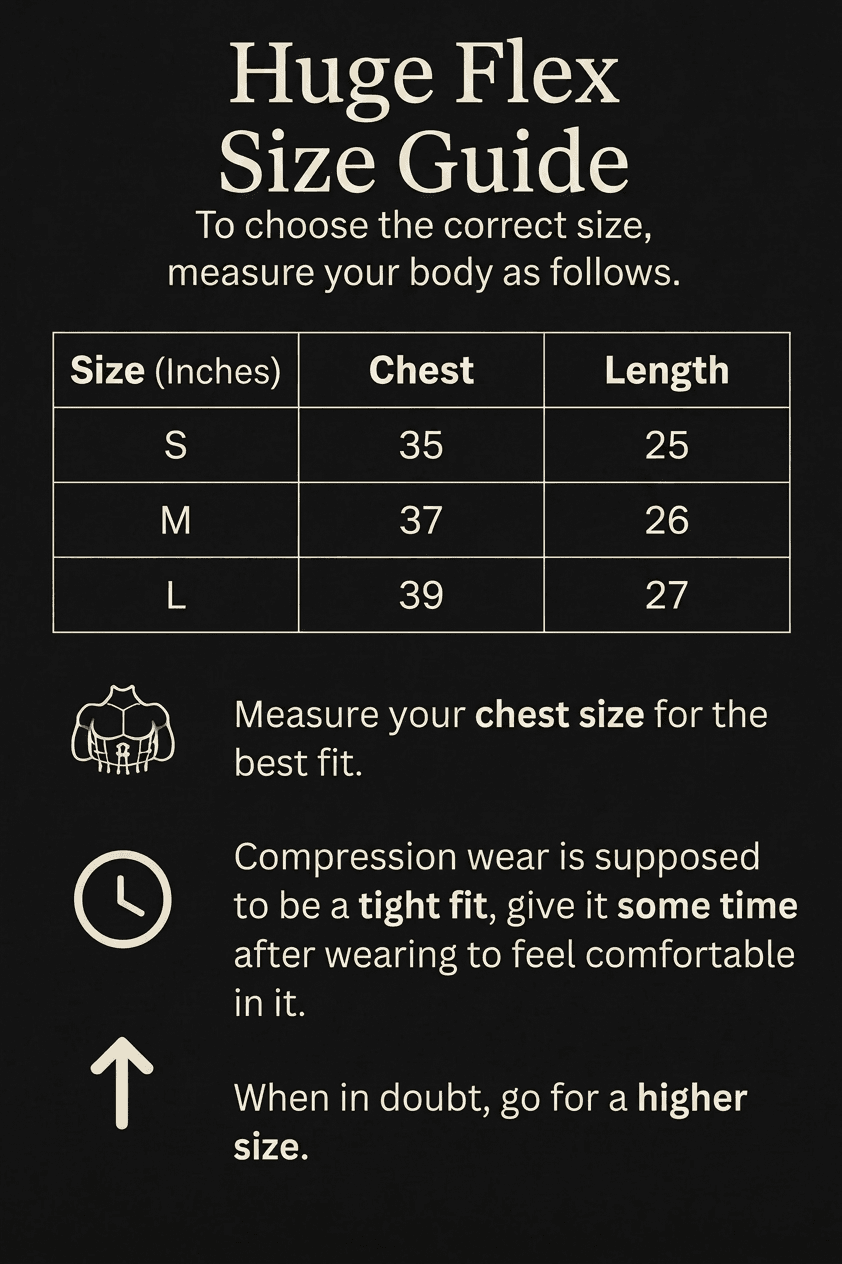 Huge Flex
Size Guide

To choose the correct size, measure your body as follows.

| Size (Inches) | Chest | Length |
|---|---|---|
| S | 35 | 25 |
| M | 37 | 26 |
| L | 39 | 27 |

Measure your chest size for the best fit.

Compression wear is supposed to be a tight fit, give it some time after wearing to feel comfortable in it.

When in doubt, go for a higher size.